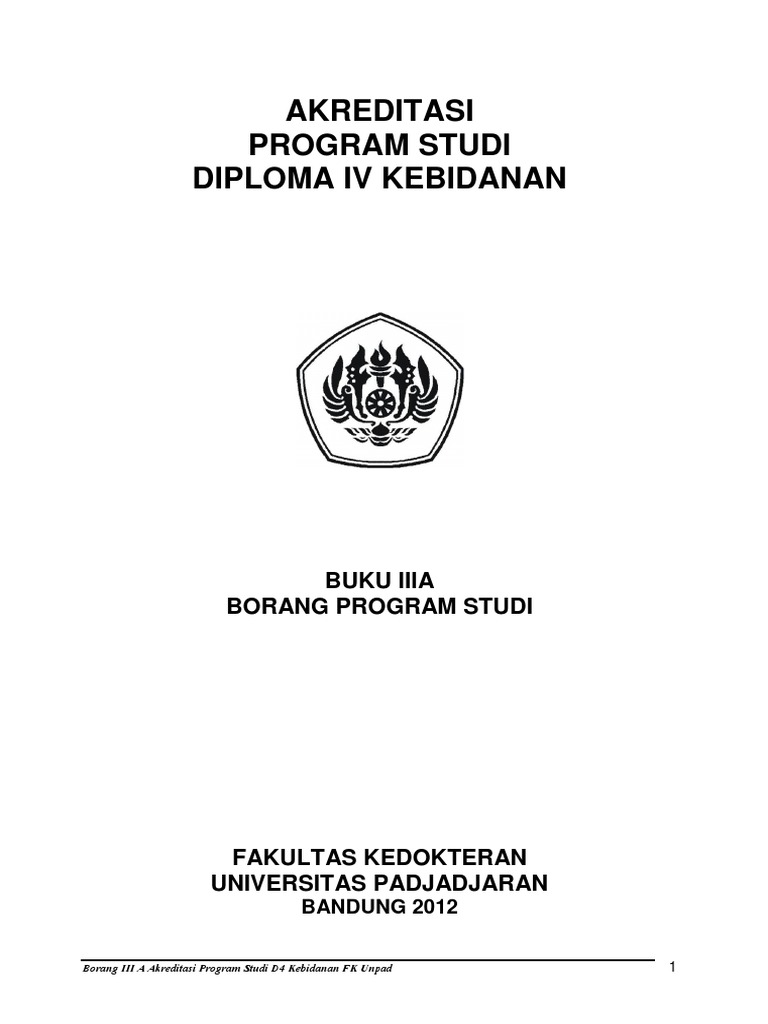 AKREDITASI
PROGRAM STUDI
DIPLOMA IV KEBIDANAN

BUKU IIIA
BORANG PROGRAM STUDI

FAKULTAS KEDOKTERAN
UNIVERSITAS PADJADJARAN
BANDUNG 2012

Borang III A Akreditasi Program Studi D4 Kebidanan FK Unpad

1